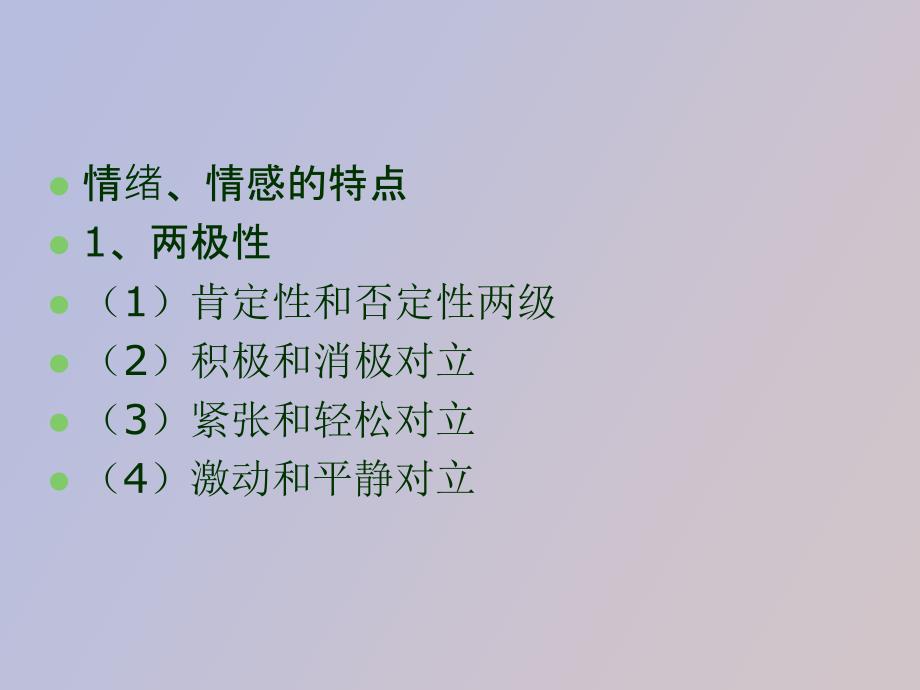 情绪、情感的特点
1、两极性
（1）肯定性和否定性两级
（2）积极和消极对立
（3）紧张和轻松对立
（4）激动和平静对立